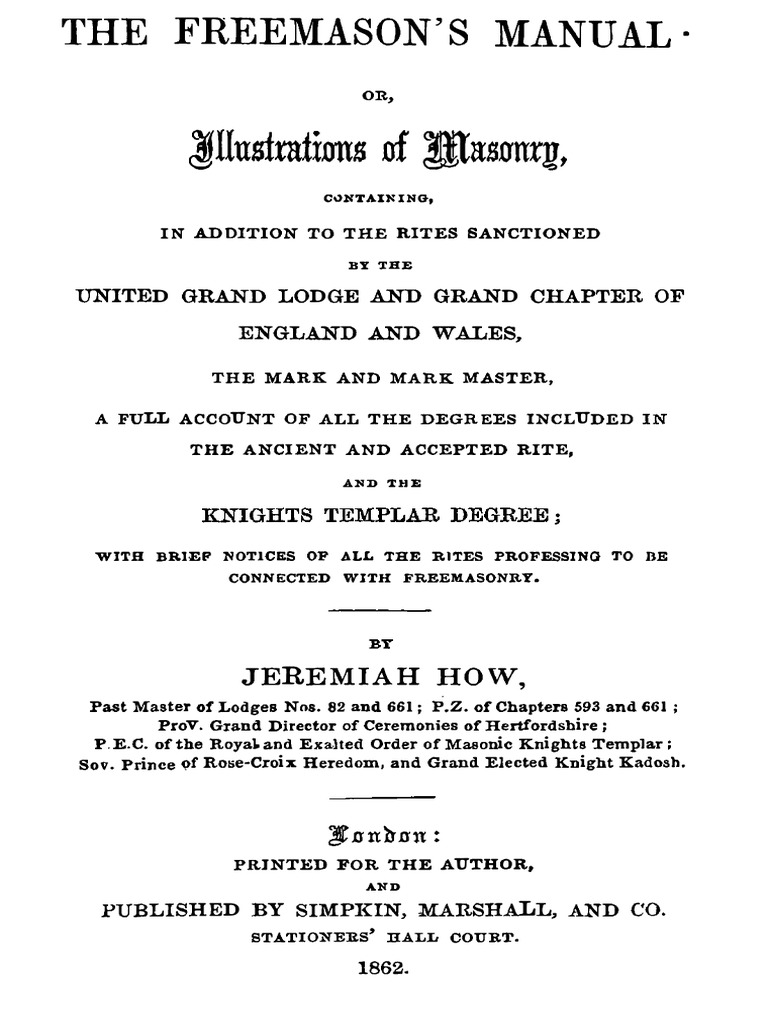 THE FREEMASON'S MANUAL·

OR,

Illustrations of Masonry,

CONTAINING,

IN ADDITION TO THE RITES SANCTIONED

BY THE

UNITED GRAND LODGE AND GRAND CHAPTER OF ENGLAND AND WALES,

THE MARK AND MARK MASTER,

A FULL ACCOUNT OF ALL THE DEGREES INCLUDED IN THE ANCIENT AND ACCEPTED RITE,

AND THE

KNIGHTS TEMPLAR DEGREE;

WITH BRIEF NOTICES OF ALL THE RITES PROFESSING TO BE CONNECTED WITH FREEMASONRY.

BY

JEREMIAH HOW,

Past Master of Lodges Nos. 82 and 661; P.Z. of Chapters 593 and 661; Prov. Grand Director of Ceremonies of Hertfordshire; P.E.C. of the Royal and Exalted Order of Masonic Knights Templar; Sov. Prince of Rose-Croix Heredom, and Grand Elected Knight Kadosh.

London:

PRINTED FOR THE AUTHOR,

AND

PUBLISHED BY SIMPKIN, MARSHALL, AND CO.

STATIONERS' HALL COURT.

1862.